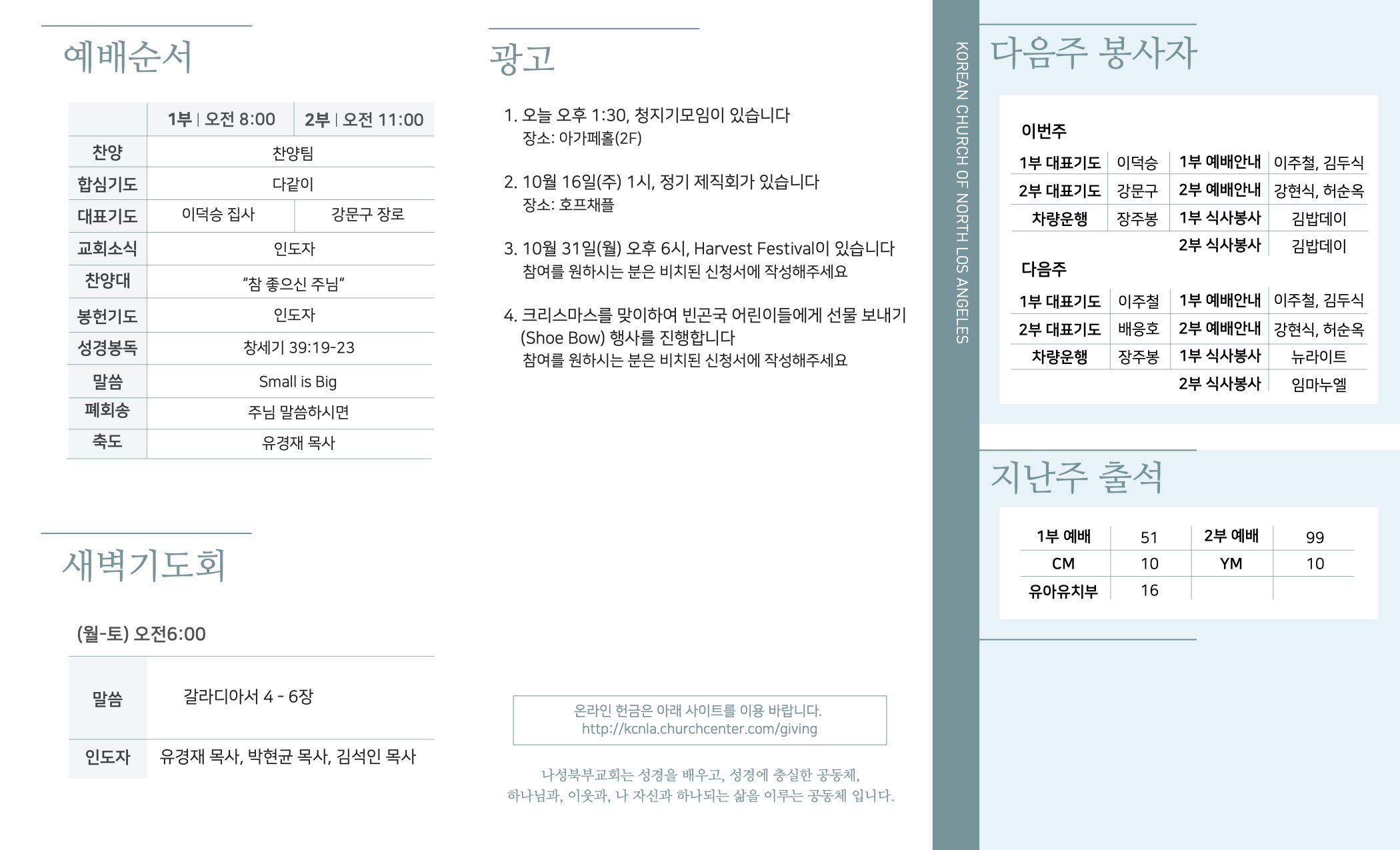 예배순서

| | 1부 \| 오전 8:00 | 2부 \| 오전 11:00 |
|---|---|---|
| 찬양 | 찬양팀 | |
| 합심기도 | 다같이 | |
| 대표기도 | 이덕승 집사 | 강문구 장로 |
| 교회소식 | 인도자 | |
| 찬양대 | "참 좋으신 주님" | |
| 봉헌기도 | 인도자 | |
| 성경봉독 | 창세기 39:19-23 | |
| 말씀 | Small is Big | |
| 폐회송 | 주님 말씀하시면 | |
| 축도 | 유경재 목사 | |

새벽기도회

(월-토) 오전6:00

말씀 갈라디아서 4 - 6장

인도자 유경재 목사, 박현균 목사, 김석인 목사

광고

1. 오늘 오후 1:30, 청지기모임이 있습니다
장소: 아가페홀(2F)

2. 10월 16일(주) 1시, 정기 제직회가 있습니다
장소: 호프채플

3. 10월 31일(월) 오후 6시, Harvest Festival이 있습니다
참여를 원하시는 분은 비치된 신청서에 작성해주세요

4. 크리스마스를 맞이하여 빈곤국 어린이들에게 선물 보내기 (Shoe Bow) 행사를 진행합니다
참여를 원하시는 분은 비치된 신청서에 작성해주세요

온라인 헌금은 아래 사이트를 이용 바랍니다.
http://kcnla.churchcenter.com/giving

나성북부교회는 성경을 배우고, 성경에 충실한 공동체,
하나님과, 이웃과, 나 자신과 하나되는 삶을 이루는 공동체 입니다.

KOREAN CHURCH OF NORTH LOS ANGELES

다음주 봉사자

이번주

| 1부 대표기도 | 이덕승 | 1부 예배안내 | 이주철, 김두식 |
|---|---|---|---|
| 2부 대표기도 | 강문구 | 2부 예배안내 | 강현식, 허순옥 |
| 차량운행 | 장주봉 | 1부 식사봉사 | 김밥데이 |
| | | 2부 식사봉사 | 김밥데이 |

다음주

| 1부 대표기도 | 이주철 | 1부 예배안내 | 이주철, 김두식 |
|---|---|---|---|
| 2부 대표기도 | 배응호 | 2부 예배안내 | 강현식, 허순옥 |
| 차량운행 | 장주봉 | 1부 식사봉사 | 뉴라이트 |
| | | 2부 식사봉사 | 임마누엘 |

지난주 출석

| 1부 예배 | 51 | 2부 예배 | 99 |
|---|---|---|---|
| CM | 10 | YM | 10 |
| 유아유치부 | 16 | | |